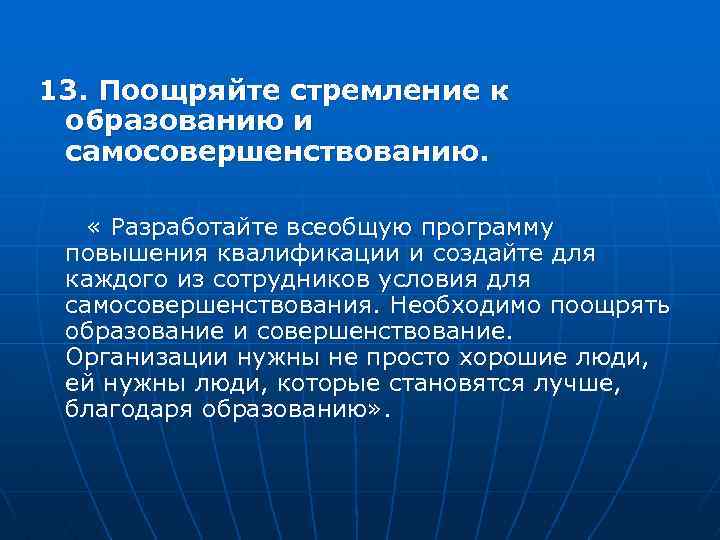 13. Поощряйте стремление к образованию и самосовершенствованию.

« Разработайте всеобщую программу повышения квалификации и создайте для каждого из сотрудников условия для самосовершенствования. Необходимо поощрять образование и совершенствование. Организации нужны не просто хорошие люди, ей нужны люди, которые становятся лучше, благодаря образованию».